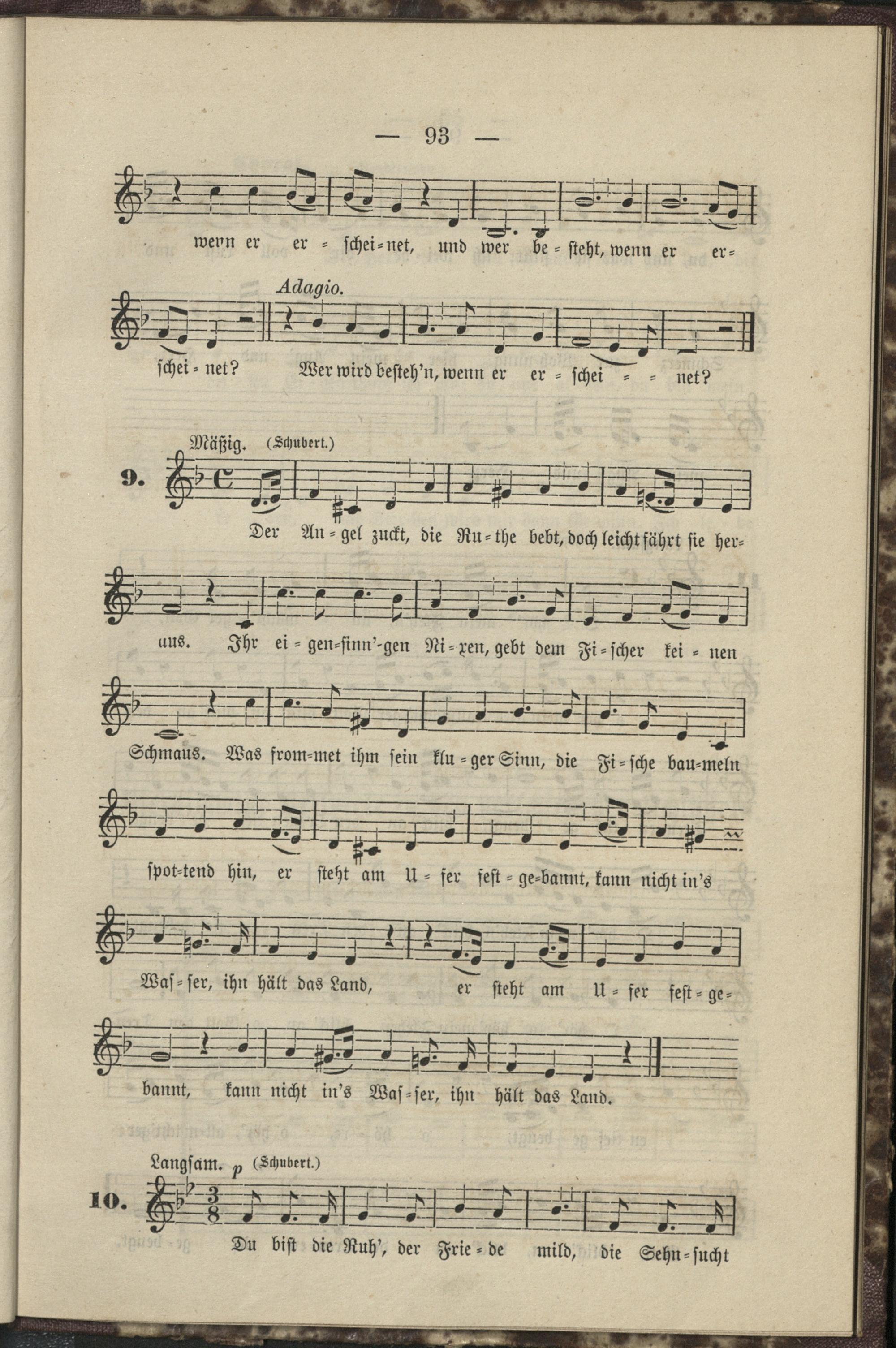 — 93 —

wenn er er = schei = net, und wer be = steht, wenn er er=

Adagio.

schei = net? Wer wird besteh'n, wenn er er = schei = = net?

Mäßig. (Schubert.)

9.

Der An = gel zuckt, die Ru = the bebt, doch leicht fährt sie her=

aus. Ihr ei = gen=sinn'-gen Ni = xen, gebt dem Fi = scher kei = nen

Schmaus. Was from=met ihm sein klu = ger Sinn, die Fi = sche bau=meln

spot=tend hin, er steht am U = fer fest = ge=bannt, kann nicht in's

Was = ser, ihn hält das Land, er steht am U = fer fest = ge=

bannt, kann nicht in's Was = ser, ihn hält das Land.

Langsam. p (Schubert.)

10.

Du bist die Ruh', der Frie = de mild, die Sehn = sucht